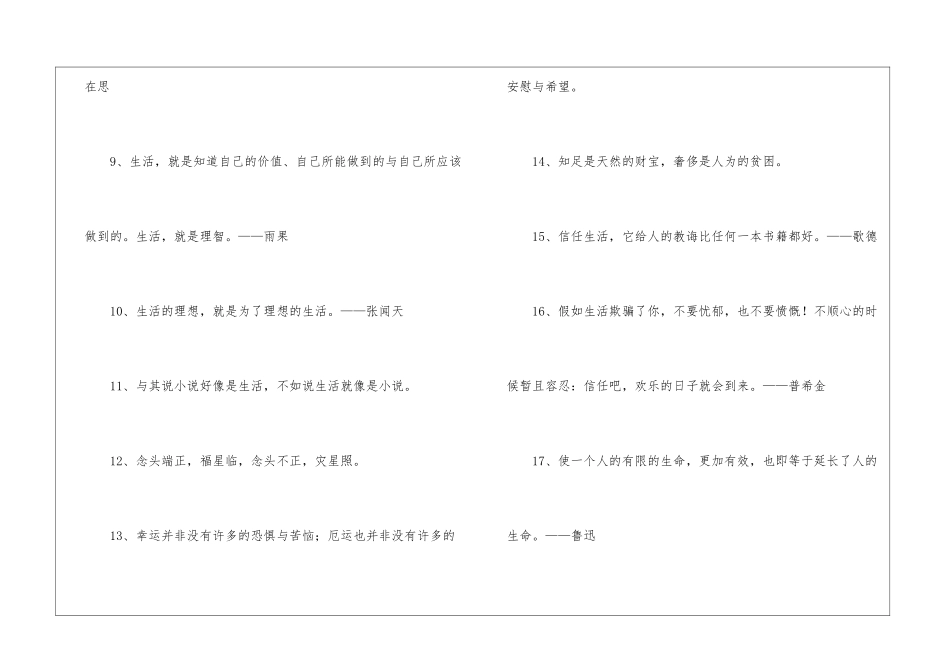 在思

9、生活，就是知道自己的价值、自己所能做到的与自己所应该做到的。生活，就是理智。——雨果

10、生活的理想，就是为了理想的生活。——张闻天

11、与其说小说好像是生活，不如说生活就像是小说。

12、念头端正，福星临，念头不正，灾星照。

13、幸运并非没有许多的恐惧与苦恼；厄运也并非没有许多的安慰与希望。

14、知足是天然的财宝，奢侈是人为的贫困。

15、信任生活，它给人的教诲比任何一本书籍都好。——歌德

16、假如生活欺骗了你，不要忧郁，也不要愤慨！不顺心的时候暂且容忍：信任吧，欢乐的日子就会到来。——普希金

17、使一个人的有限的生命，更加有效，也即等于延长了人的生命。——鲁迅